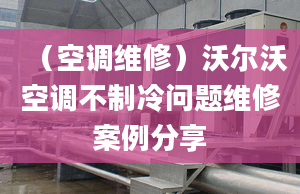 （空调维修）沃尔沃空调不制冷问题维修案例分享